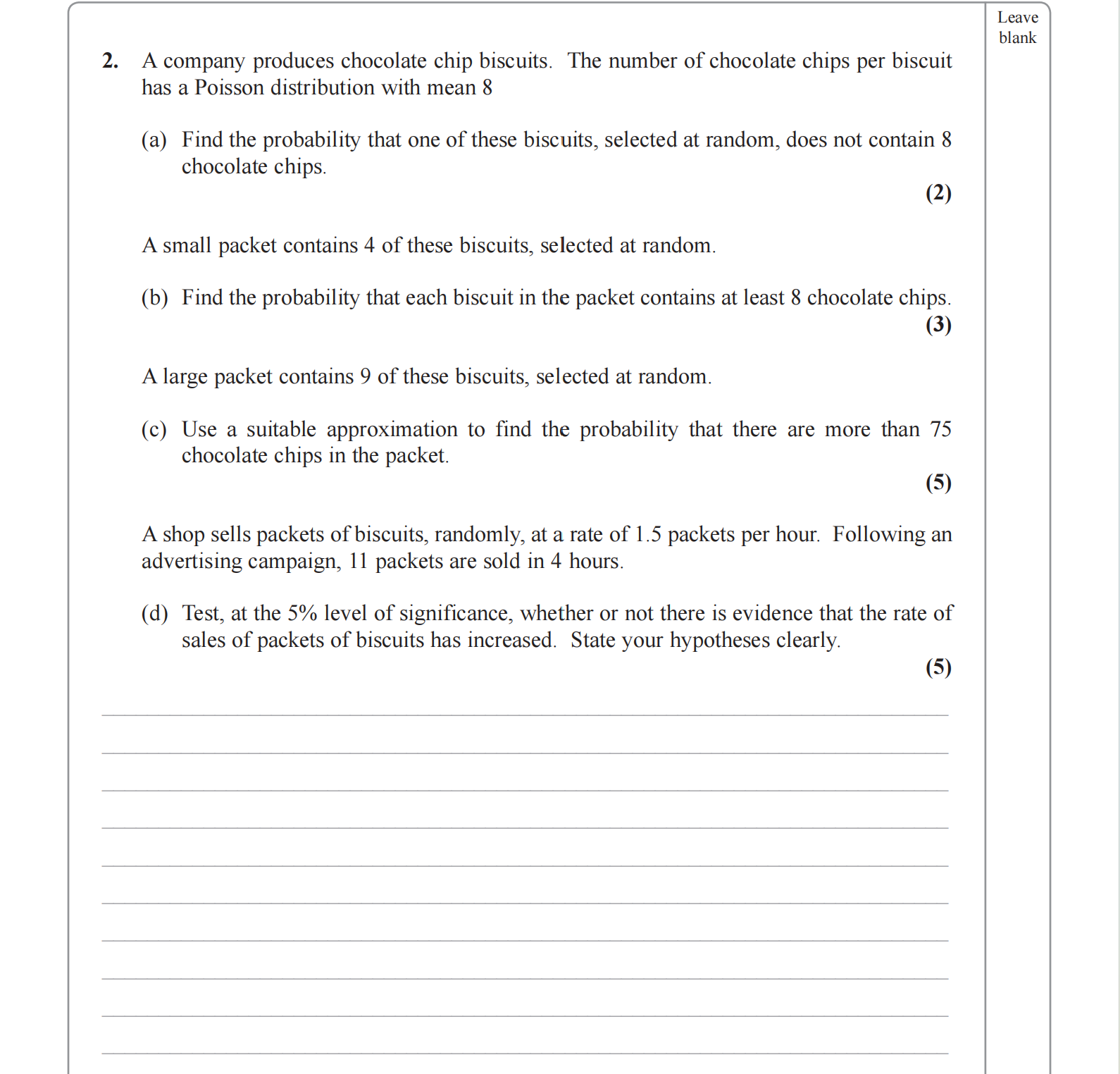 Leave blank

2. A company produces chocolate chip biscuits. The number of chocolate chips per biscuit has a Poisson distribution with mean 8

(a) Find the probability that one of these biscuits, selected at random, does not contain 8 chocolate chips.
(2)

A small packet contains 4 of these biscuits, selected at random.

(b) Find the probability that each biscuit in the packet contains at least 8 chocolate chips.
(3)

A large packet contains 9 of these biscuits, selected at random.

(c) Use a suitable approximation to find the probability that there are more than 75 chocolate chips in the packet.
(5)

A shop sells packets of biscuits, randomly, at a rate of 1.5 packets per hour. Following an advertising campaign, 11 packets are sold in 4 hours.

(d) Test, at the 5% level of significance, whether or not there is evidence that the rate of sales of packets of biscuits has increased. State your hypotheses clearly.
(5)